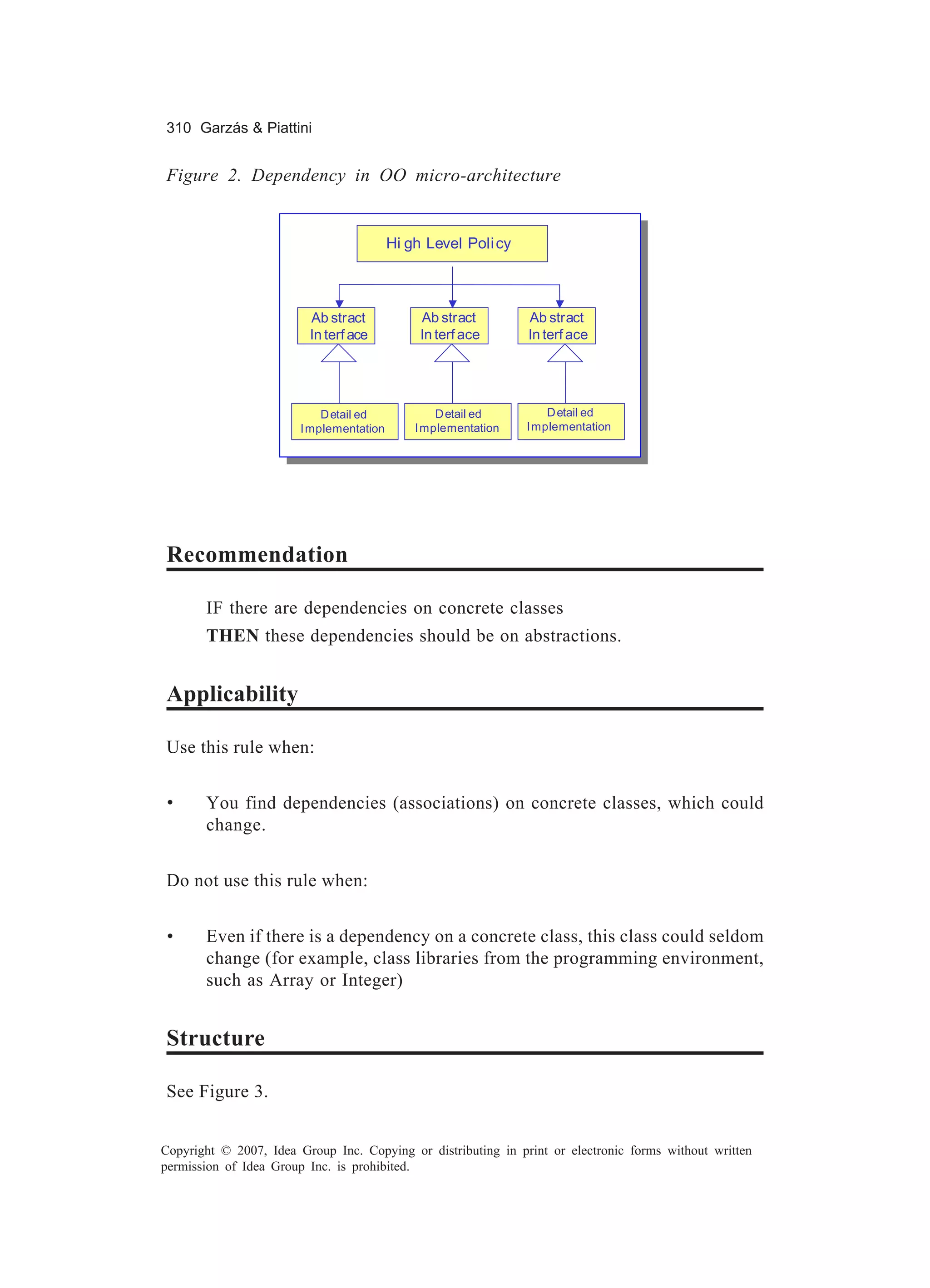 310 Garzás & Piattini

Figure 2. Dependency in OO micro-architecture

High Level Policy

Abstract Interface

Abstract Interface

Abstract Interface

Detailed Implementation

Detailed Implementation

Detailed Implementation

Recommendation

IF there are dependencies on concrete classes

THEN these dependencies should be on abstractions.

Applicability

Use this rule when:

• You find dependencies (associations) on concrete classes, which could change.

Do not use this rule when:

• Even if there is a dependency on a concrete class, this class could seldom change (for example, class libraries from the programming environment, such as Array or Integer)

Structure

See Figure 3.

Copyright © 2007, Idea Group Inc. Copying or distributing in print or electronic forms without written permission of Idea Group Inc. is prohibited.